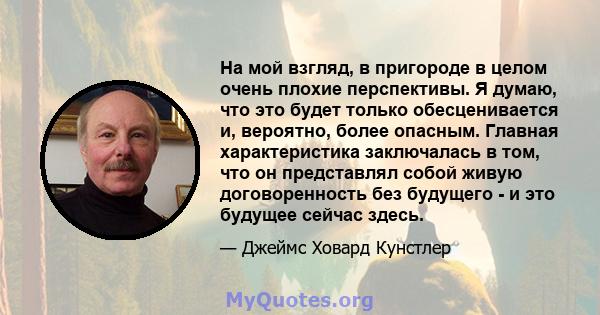 На мой взгляд, в пригороде в целом очень плохие перспективы. Я думаю, что это будет только обесценивается и, вероятно, более опасным. Главная характеристика заключалась в том, что он представлял собой живую договоренность без будущего - и это будущее сейчас здесь.

— Джеймс Ховард Кунстлер

MyQuotes.org